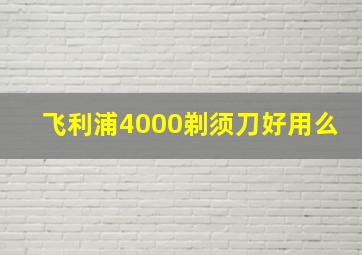 飞利浦4000剃须刀好用么